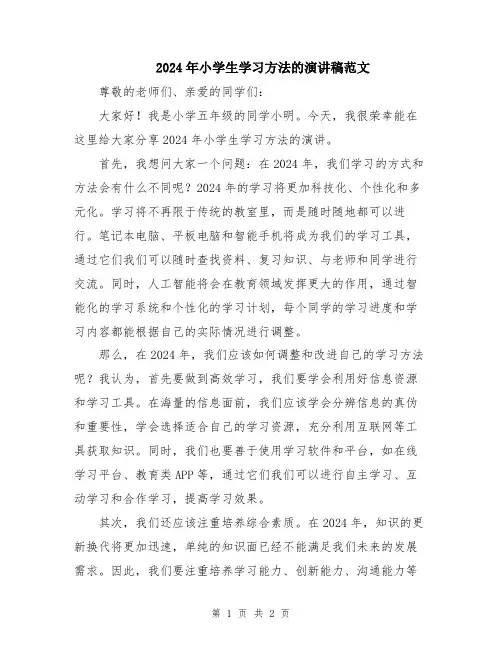 2024年小学生学习方法的演讲稿范文

尊敬的老师们、亲爱的同学们:

大家好！我是小学五年级的同学小明。今天，我很荣幸能在这里给大家分享2024年小学生学习方法的演讲。

首先，我想问大家一个问题：在2024年，我们学习的方式和方法会有什么不同呢？2024年的学习将更加科技化、个性化和多元化。学习将不再限于传统的教室里，而是随时随地都可以进行。笔记本电脑、平板电脑和智能手机将成为我们的学习工具，通过它们我们可以随时查找资料、复习知识、与老师和同学进行交流。同时，人工智能将会在教育领域发挥更大的作用，通过智能化的学习系统和个性化的学习计划，每个同学的学习进度和学习内容都能根据自己的实际情况进行调整。

那么，在2024年，我们应该如何调整和改进自己的学习方法呢？我认为，首先要做到高效学习，我们要学会利用好信息资源和学习工具。在海量的信息面前，我们应该学会分辨信息的真伪和重要性，学会选择适合自己的学习资源，充分利用互联网等工具获取知识。同时，我们也要善于使用学习软件和平台，如在线学习平台、教育类APP等，通过它们我们可以进行自主学习、互动学习和合作学习，提高学习效果。

其次，我们还应该注重培养综合素质。在2024年，知识的更新换代将更加迅速，单纯的知识面已经不能满足我们未来的发展需求。因此，我们要注重培养学习能力、创新能力、沟通能力等

第 1 页 共 2 页